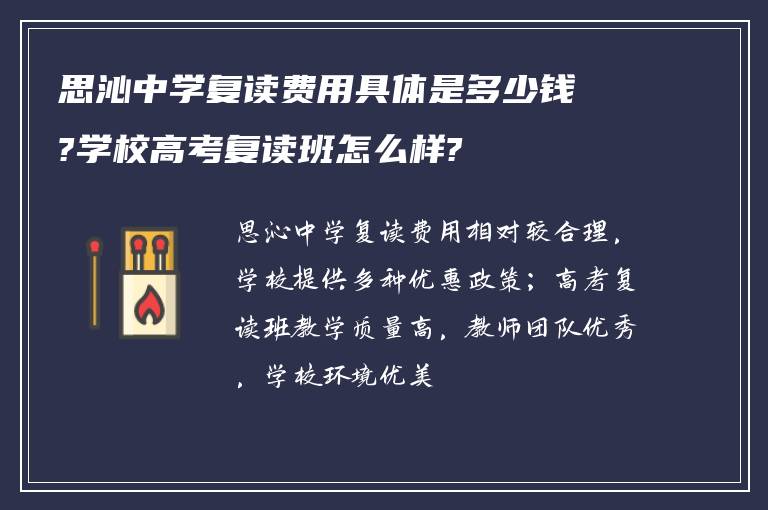 思沁中学复读费用具体是多少钱?学校高考复读班怎么样?

思沁中学复读费用相对较合理，学校提供多种优惠政策；高考复读班教学质量高，教师团队优秀，学校环境优美